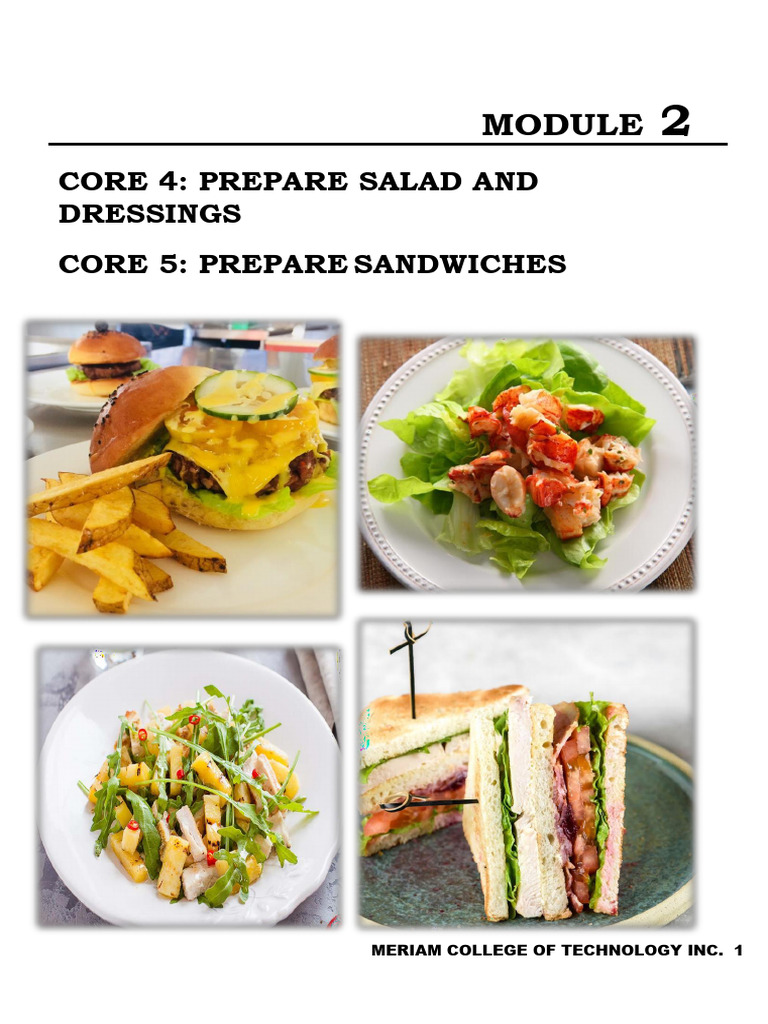 MODULE 2

CORE 4: PREPARE SALAD AND DRESSINGS

CORE 5: PREPARE SANDWICHES

MERIAM COLLEGE OF TECHNOLOGY INC. 1